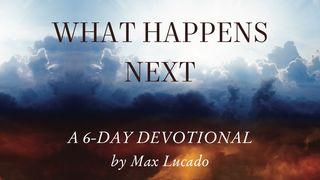 WHAT HAPPENS NEXT

A 6-DAY DEVOTIONAL
by Max Lucado